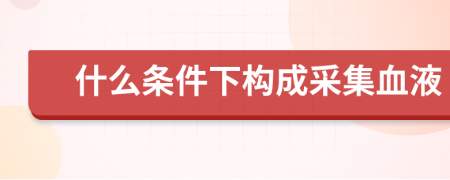 什么条件下构成采集血液